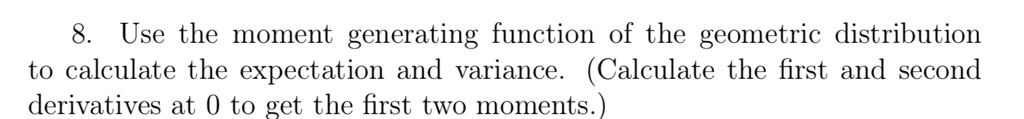 8. Use the moment generating function of the geometric distribution to calculate the expectation and variance. (Calculate the first and second derivatives at 0 to get the first two moments.)